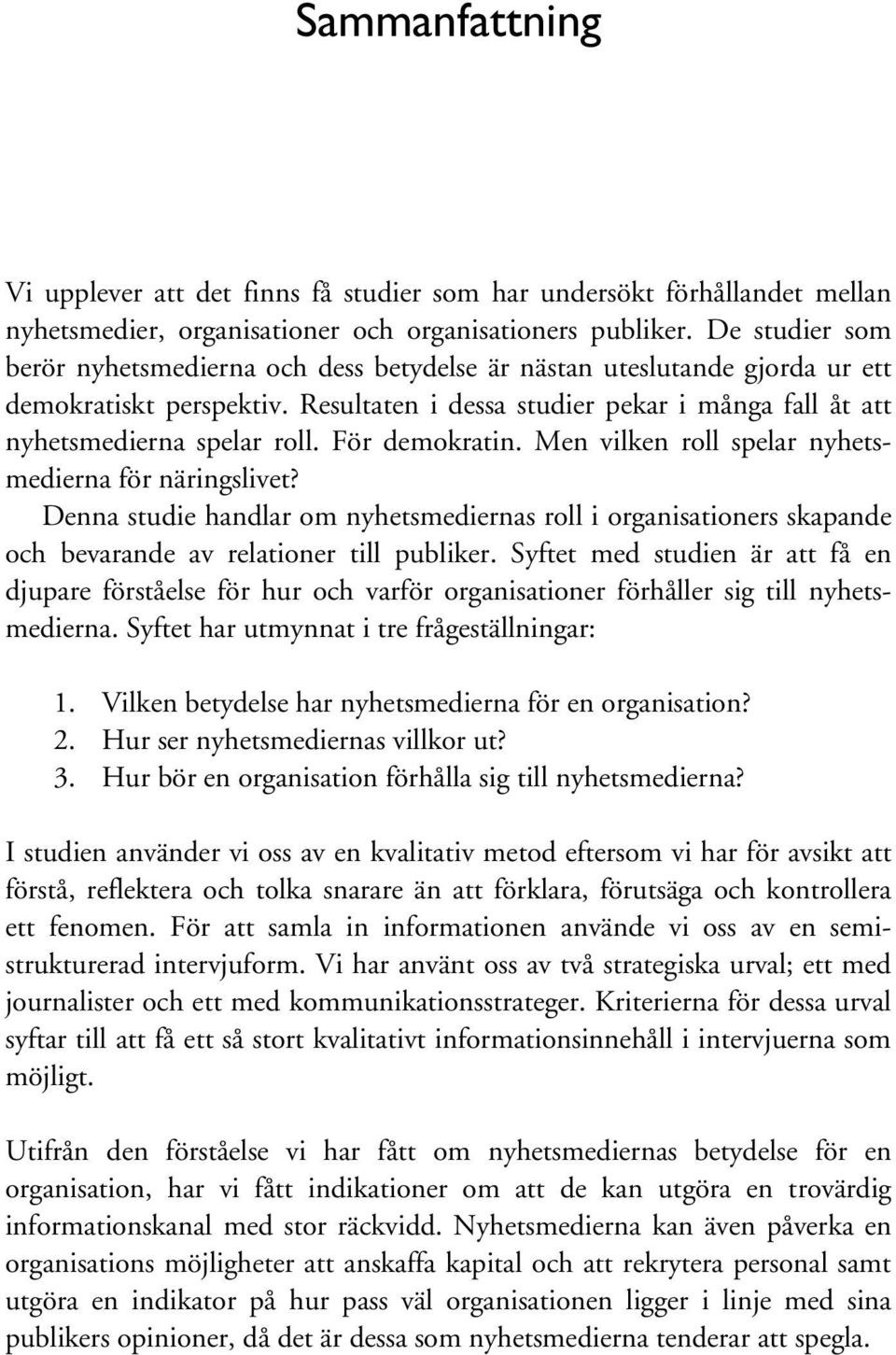 Sammanfattning

Vi upplever att det finns få studier som har undersökt förhållandet mellan nyhetsmedier, organisationer och organisationers publiker. De studier som berör nyhetsmedierna och dess betydelse är nästan uteslutande gjorda ur ett demokratiskt perspektiv. Resultaten i dessa studier pekar i många fall åt att nyhetsmedierna spelar roll. För demokratin. Men vilken roll spelar nyhetsmedierna för näringslivet?

Denna studie handlar om nyhetsmediernas roll i organisationers skapande och bevarande av relationer till publiker. Syftet med studien är att få en djupare förståelse för hur och varför organisationer förhåller sig till nyhetsmedierna. Syftet har utmynnat i tre frågeställningar:

1. Vilken betydelse har nyhetsmedierna för en organisation?
2. Hur ser nyhetsmediernas villkor ut?
3. Hur bör en organisation förhålla sig till nyhetsmedierna?

I studien använder vi oss av en kvalitativ metod eftersom vi har för avsikt att förstå, reflektera och tolka snarare än att förklara, förutsäga och kontrollera ett fenomen. För att samla in informationen använde vi oss av en semistrukturerad intervjuform. Vi har använt oss av två strategiska urval; ett med journalister och ett med kommunikationsstrateger. Kriterierna för dessa urval syftar till att få ett så stort kvalitativt informationsinnehåll i intervjuerna som möjligt.

Utifrån den förståelse vi har fått om nyhetsmediernas betydelse för en organisation, har vi fått indikationer om att de kan utgöra en trovärdig informationskanal med stor räckvidd. Nyhetsmedierna kan även påverka en organisations möjligheter att anskaffa kapital och att rekrytera personal samt utgöra en indikator på hur pass väl organisationen ligger i linje med sina publikers opinioner, då det är dessa som nyhetsmedierna tenderar att spegla.